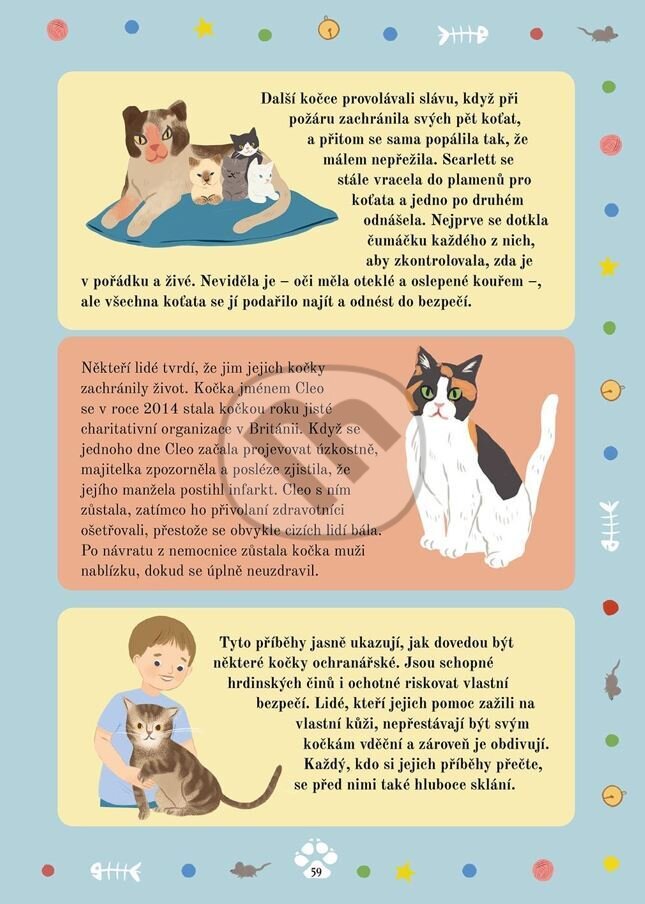 Další kočce provolávali slávu, když při požáru zachránila svých pět koťat, a přitom se sama popálila tak, že málem nepřežila. Scarlett se stále vracela do plamenů pro koťata a jedno po druhém odnášela. Nejprve se dotkla čumáčku každého z nich, aby zkontrolovala, zda je v pořádku a živé. Neviděla je – oči měla oteklé a oslepené kouřem –, ale všechna koťata se jí podařilo najít a odnést do bezpečí.

Někteří lidé tvrdí, že jim jejich kočky zachránily život. Kočka jménem Cleo se v roce 2014 stala kočkou roku jisté charitativní organizace v Británii. Když se jednoho dne Cleo začala projevovat úzkostně, majitelka zpozorněla a posléze zjistila, že jejího manžela postihl infarkt. Cleo s ním zůstala, zatímco ho přivolaní zdravotníci ošetřovali, přestože se obvykle cizích lidí bála. Po návratu z nemocnice zůstala kočka muži nablízku, dokud se úplně neuzdravil.

Tyto příběhy jasně ukazují, jak dovedou být některé kočky ochranářské. Jsou schopné hrdinských činů i ochotné riskovat vlastní bezpečí. Lidé, kteří jejich pomoc zažili na vlastní kůži, nepřestávají být svým kočkám vděční a zároveň je obdivují. Každý, kdo si jejich příběhy přečte, se před nimi také hluboce sklání.

59